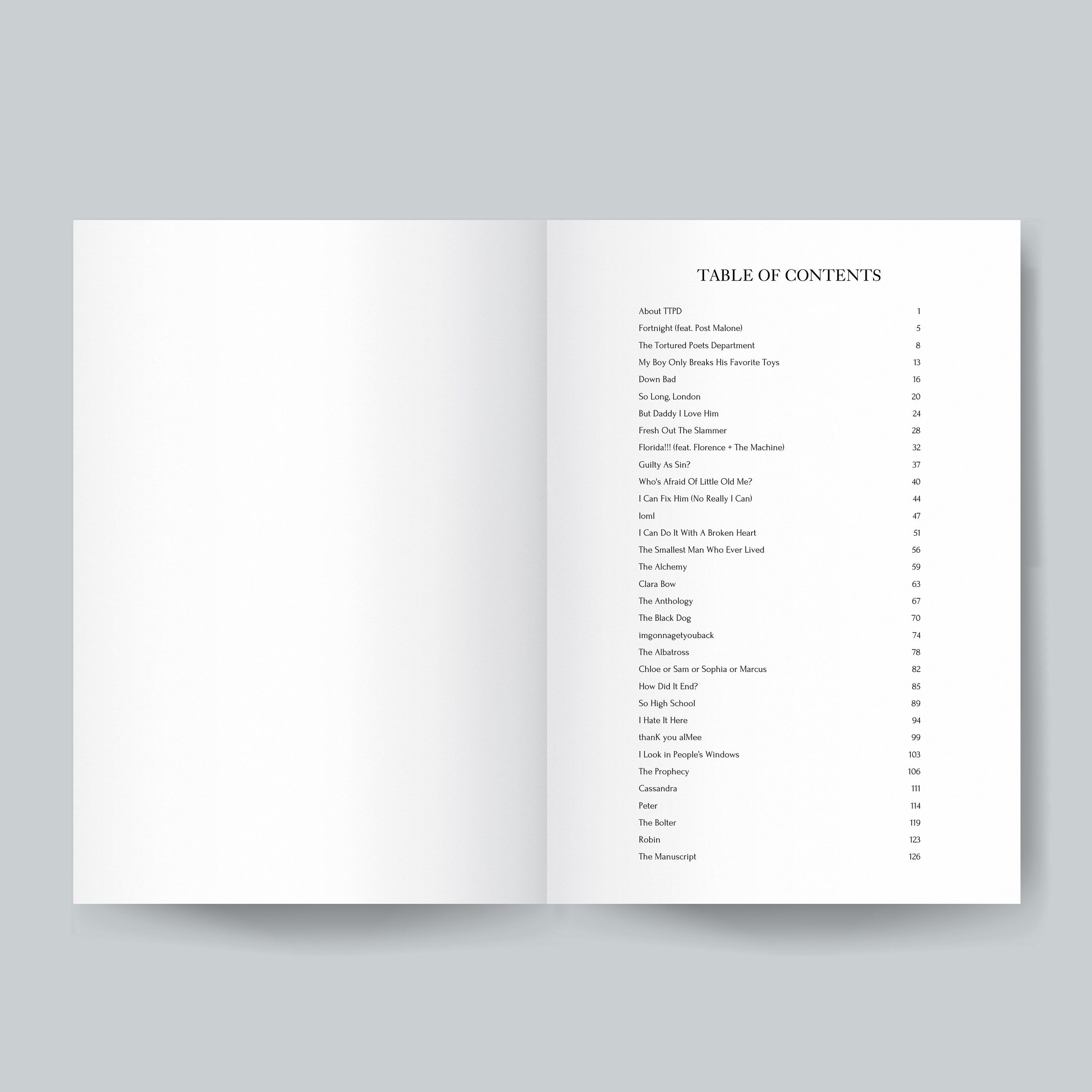 TABLE OF CONTENTS

About TTPD 1
Fortnight (feat. Post Malone) 5
The Tortured Poets Department 8
My Boy Only Breaks His Favorite Toys 13
Down Bad 16
So Long, London 20
But Daddy I Love Him 24
Fresh Out The Slammer 28
Florida!!! (feat. Florence + The Machine) 32
Guilty As Sin? 37
Who's Afraid Of Little Old Me? 40
I Can Fix Him (No Really I Can) 44
loml 47
I Can Do It With A Broken Heart 51
The Smallest Man Who Ever Lived 56
The Alchemy 59
Clara Bow 63
The Anthology 67
The Black Dog 70
imgonnagetyouback 74
The Albatross 78
Chloe or Sam or Sophia or Marcus 82
How Did It End? 85
So High School 89
I Hate It Here 94
thanK you aIMee 99
I Look in People's Windows 103
The Prophecy 106
Cassandra 111
Peter 114
The Bolter 119
Robin 123
The Manuscript 126